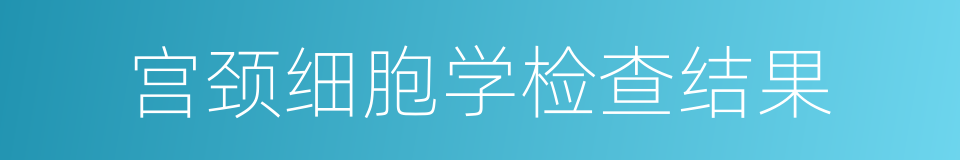 宫颈细胞学检查结果